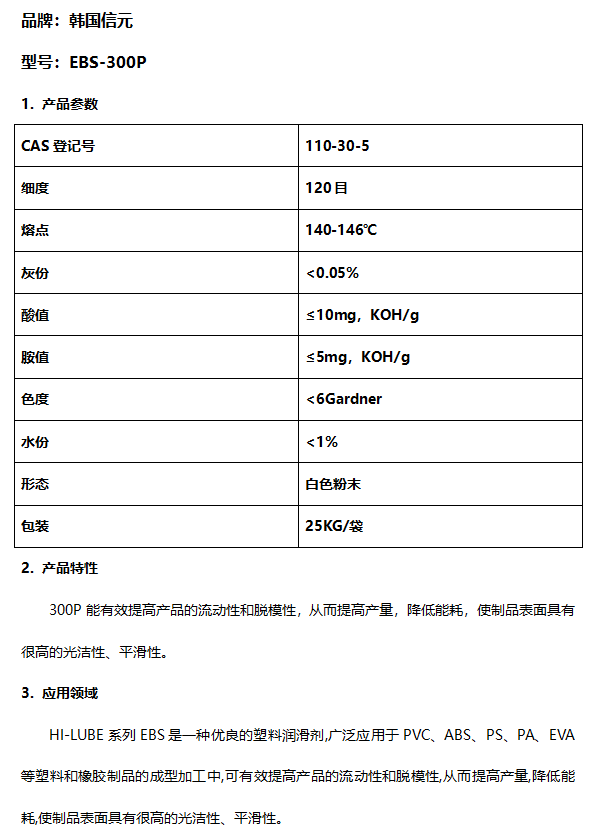 品牌：韩国信元

型号：EBS-300P

1. 产品参数

| CAS 登记号 | 110-30-5 |
|---|---|
| 细度 | 120目 |
| 熔点 | 140-146℃ |
| 灰份 | <0.05% |
| 酸值 | ≤10mg，KOH/g |
| 胺值 | ≤5mg，KOH/g |
| 色度 | <6Gardner |
| 水份 | <1% |
| 形态 | 白色粉末 |
| 包装 | 25KG/袋 |

2. 产品特性

300P 能有效提高产品的流动性和脱模性，从而提高产量，降低能耗，使制品表面具有很高的光洁性、平滑性。

3. 应用领域

HI-LUBE 系列 EBS 是一种优良的塑料润滑剂,广泛应用于 PVC、ABS、PS、PA、EVA 等塑料和橡胶制品的成型加工中,可有效提高产品的流动性和脱模性,从而提高产量,降低能耗,使制品表面具有很高的光洁性、平滑性。